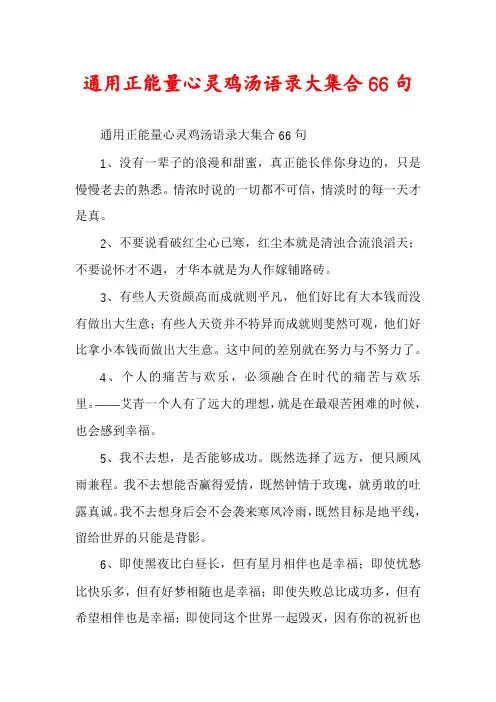 通用正能量心灵鸡汤语录大集合66句

通用正能量心灵鸡汤语录大集合66句

1、没有一辈子的浪漫和甜蜜，真正能长伴你身边的，只是慢慢老去的熟悉。情浓时说的一切都不可信，情淡时的每一天才是真。

2、不要说看破红尘心已寒，红尘本就是清浊合流浪滔天；不要说怀才不遇，才华本就是为人作嫁铺路砖。

3、有些人天资颇高而成就则平凡，他们好比有大本钱而没有做出大生意；有些人天资并不特异而成就则斐然可观，他们好比拿小本钱而做出大生意。这中间的差别就在努力与不努力了。

4、个人的痛苦与欢乐，必须融合在时代的痛苦与欢乐里。——艾青一个人有了远大的理想，就是在最艰苦困难的时候，也会感到幸福。

5、我不去想，是否能够成功。既然选择了远方，便只顾风雨兼程。我不去想能否赢得爱情，既然钟情于玫瑰，就勇敢的吐露真诚。我不去想身后会不会袭来寒风冷雨，既然目标是地平线，留给世界的只能是背影。

6、即使黑夜比白昼长，但有星月相伴也是幸福；即使忧愁比快乐多，但有好梦相随也是幸福；即使失败总比成功多，但有希望相伴也是幸福；即使同这个世界一起毁灭，因有你的祝祈也